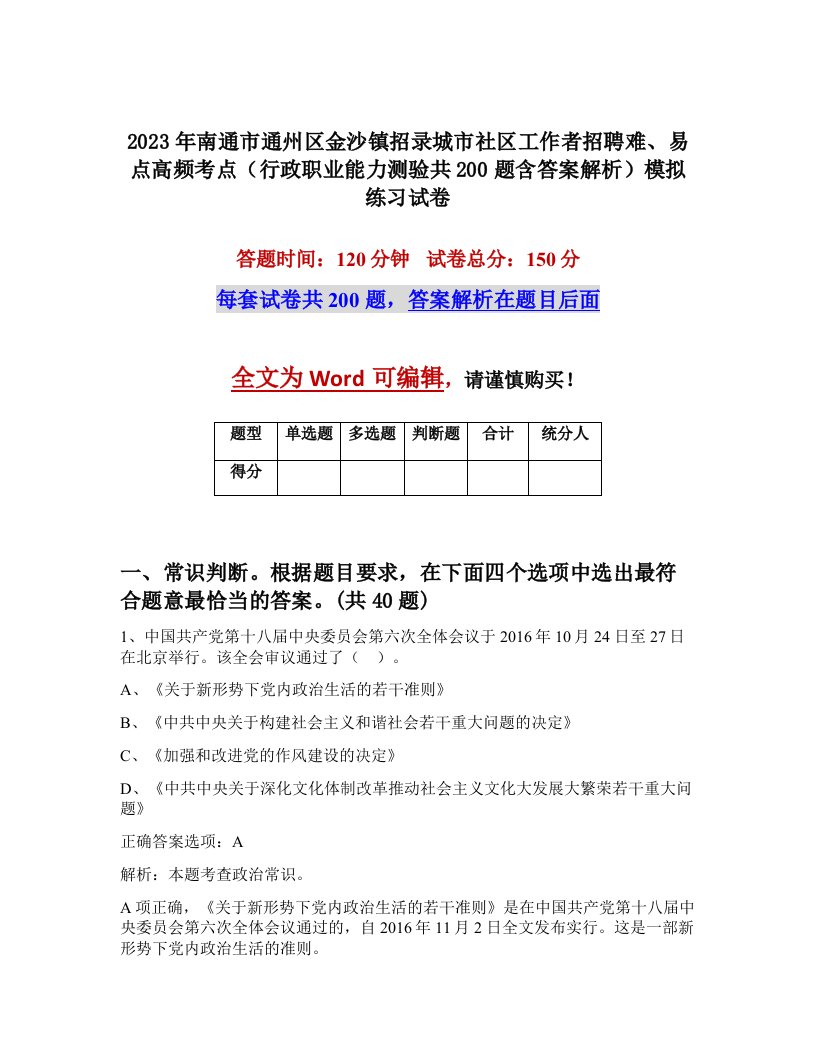 2023年南通市通州区金沙镇招录城市社区工作者招聘难、易点高频考点（行政职业能力测验共200题含答案解析）模拟练习试卷

答题时间：120分钟　试卷总分：150分

每套试卷共200题，答案解析在题目后面

全文为Word可编辑，请谨慎购买！

| 题型 | 单选题 | 多选题 | 判断题 | 合计 | 统分人 |
|---|---|---|---|---|---|
| 得分 | | | | | |

一、常识判断。根据题目要求，在下面四个选项中选出最符合题意最恰当的答案。(共40题)

1、中国共产党第十八届中央委员会第六次全体会议于2016年10月24日至27日在北京举行。该全会审议通过了（　）。

A、《关于新形势下党内政治生活的若干准则》

B、《中共中央关于构建社会主义和谐社会若干重大问题的决定》

C、《加强和改进党的作风建设的决定》

D、《中共中央关于深化文化体制改革推动社会主义文化大发展大繁荣若干重大问题》

正确答案选项：A

解析：本题考查政治常识。

A项正确，《关于新形势下党内政治生活的若干准则》是在中国共产党第十八届中央委员会第六次全体会议通过的，自2016年11月2日全文发布实行。这是一部新形势下党内政治生活的准则。